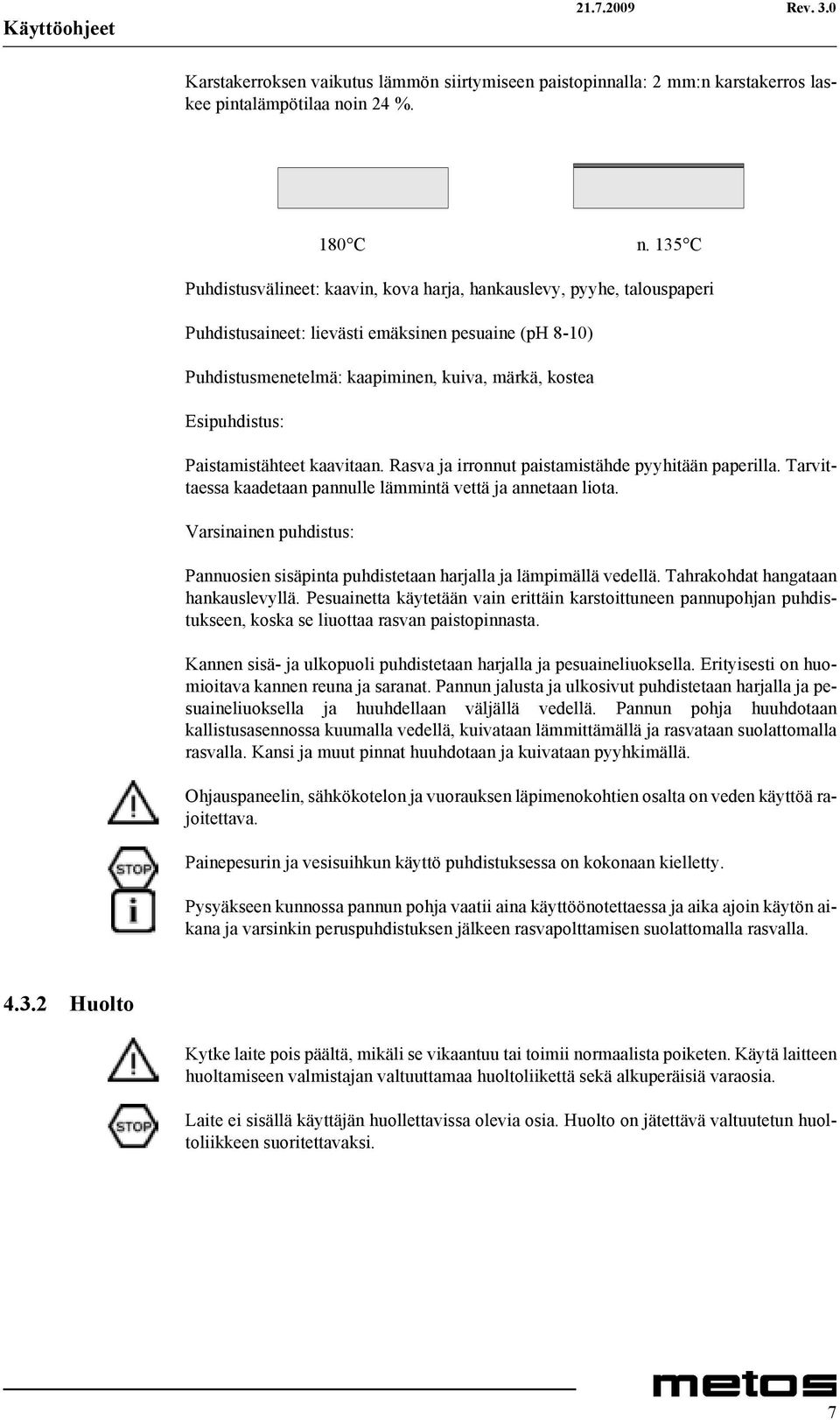 Käyttöohjeet 21.7.2009 Rev. 3.0

Karstakerroksen vaikutus lämmön siirtymiseen paistopinnalla: 2 mm:n karstakerros laskee pintalämpötilaa noin 24 %.

180°C n. 135°C

Puhdistusvälineet: kaavin, kova harja, hankauslevy, pyyhe, talouspaperi

Puhdistusaineet: lievästi emäksinen pesuaine (pH 8-10)

Puhdistusmenetelmä: kaapiminen, kuiva, märkä, kostea

Esipuhdistus:

Paistamistähteet kaavitaan. Rasva ja irronnut paistamistähde pyyhitään paperilla. Tarvittaessa kaadetaan pannulle lämmintä vettä ja annetaan liota.

Varsinainen puhdistus:

Pannuosien sisäpinta puhdistetaan harjalla ja lämpimällä vedellä. Tahrakohdat hangataan hankauslevyllä. Pesuainetta käytetään vain erittäin karstoittuneen pannupohjan puhdistukseen, koska se liuottaa rasvan paistopinnasta.

Kannen sisä- ja ulkopuoli puhdistetaan harjalla ja pesuaineliuoksella. Erityisesti on huomioitava kannen reuna ja saranat. Pannun jalusta ja ulkosivut puhdistetaan harjalla ja pesuaineliuoksella ja huuhdellaan väljällä vedellä. Pannun pohja huuhdotaan kallistusasennossa kuumalla vedellä, kuivataan lämmittämällä ja rasvataan suolattomalla rasvalla. Kansi ja muut pinnat huuhdotaan ja kuivataan pyyhkimällä.

Ohjauspaneelin, sähkökotelon ja vuorauksen läpimenokohtien osalta on veden käyttöä rajoitettava.

STOP

Painepesurin ja vesisuihkun käyttö puhdistuksessa on kokonaan kielletty.

i

Pysyäkseen kunnossa pannun pohja vaatii aina käyttöönotettaessa ja aika ajoin käytön aikana ja varsinkin peruspuhdistuksen jälkeen rasvapolttamisen suolattomalla rasvalla.

4.3.2 Huolto

Kytke laite pois päältä, mikäli se vikaantuu tai toimii normaalista poiketen. Käytä laitteen huoltamiseen valmistajan valtuuttamaa huoltoliikettä sekä alkuperäisiä varaosia.

STOP

Laite ei sisällä käyttäjän huollettavissa olevia osia. Huolto on jätettävä valtuutetun huoltoliikkeen suoritettavaksi.

metos

7